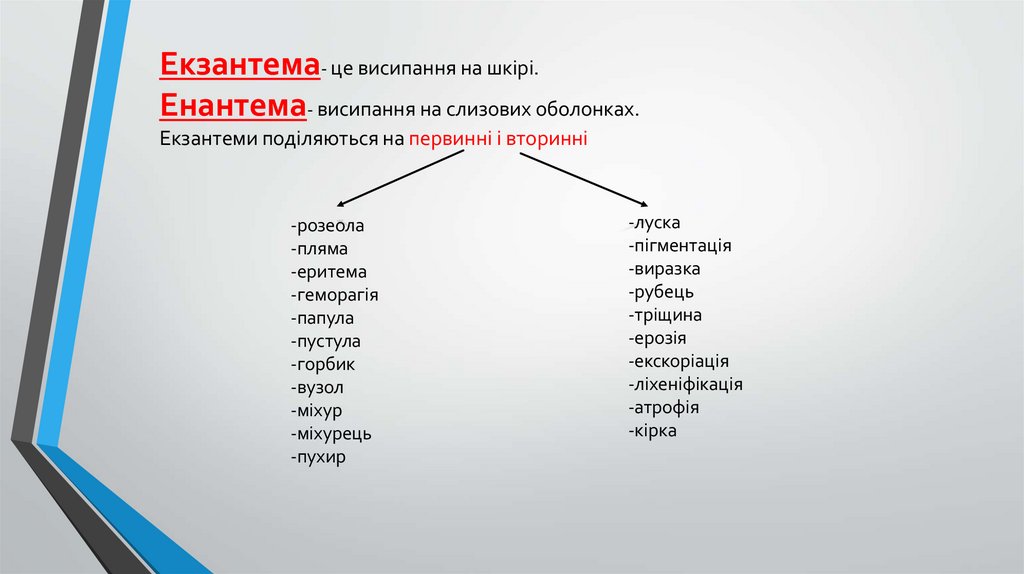 Екзантема- це висипання на шкірі.

Енантема- висипання на слизових оболонках.

Екзантеми поділяються на первинні і вторинні

-розеола
-пляма
-еритема
-геморагія
-папула
-пустула
-горбик
-вузол
-міхур
-міхурець
-пухир

-луска
-пігментація
-виразка
-рубець
-тріщина
-ерозія
-екскоріація
-ліхеніфікація
-атрофія
-кірка